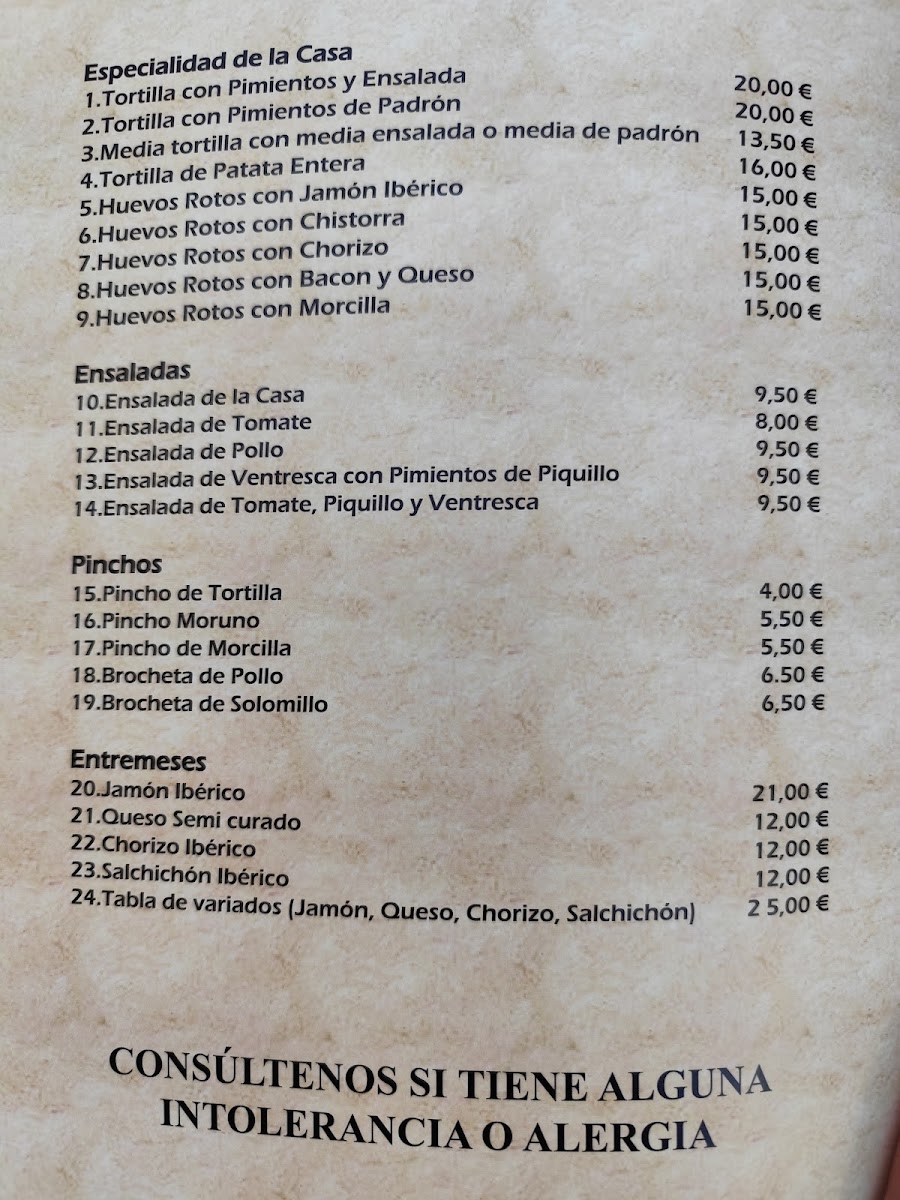 Especialidad de la Casa
1.Tortilla con Pimientos y Ensalada 20,00 €
2.Tortilla con Pimientos de Padrón 20,00 €
3.Media tortilla con media ensalada o media de padrón 13,50 €
4.Tortilla de Patata Entera 16,00 €
5.Huevos Rotos con Jamón Ibérico 15,00 €
6.Huevos Rotos con Chistorra 15,00 €
7.Huevos Rotos con Chorizo 15,00 €
8.Huevos Rotos con Bacon y Queso 15,00 €
9.Huevos Rotos con Morcilla 15,00 €

Ensaladas
10.Ensalada de la Casa 9,50 €
11.Ensalada de Tomate 8,00 €
12.Ensalada de Pollo 9,50 €
13.Ensalada de Ventresca con Pimientos de Piquillo 9,50 €
14.Ensalada de Tomate, Piquillo y Ventresca 9,50 €

Pinchos
15.Pincho de Tortilla 4,00 €
16.Pincho Moruno 5,50 €
17.Pincho de Morcilla 5,50 €
18.Brocheta de Pollo 6.50 €
19.Brocheta de Solomillo 6,50 €

Entremeses
20.Jamón Ibérico 21,00 €
21.Queso Semi curado 12,00 €
22.Chorizo Ibérico 12,00 €
23.Salchichón Ibérico 12,00 €
24.Tabla de variados (Jamón, Queso, Chorizo, Salchichón) 2 5,00 €

CONSÚLTENOS SI TIENE ALGUNA INTOLERANCIA O ALERGIA